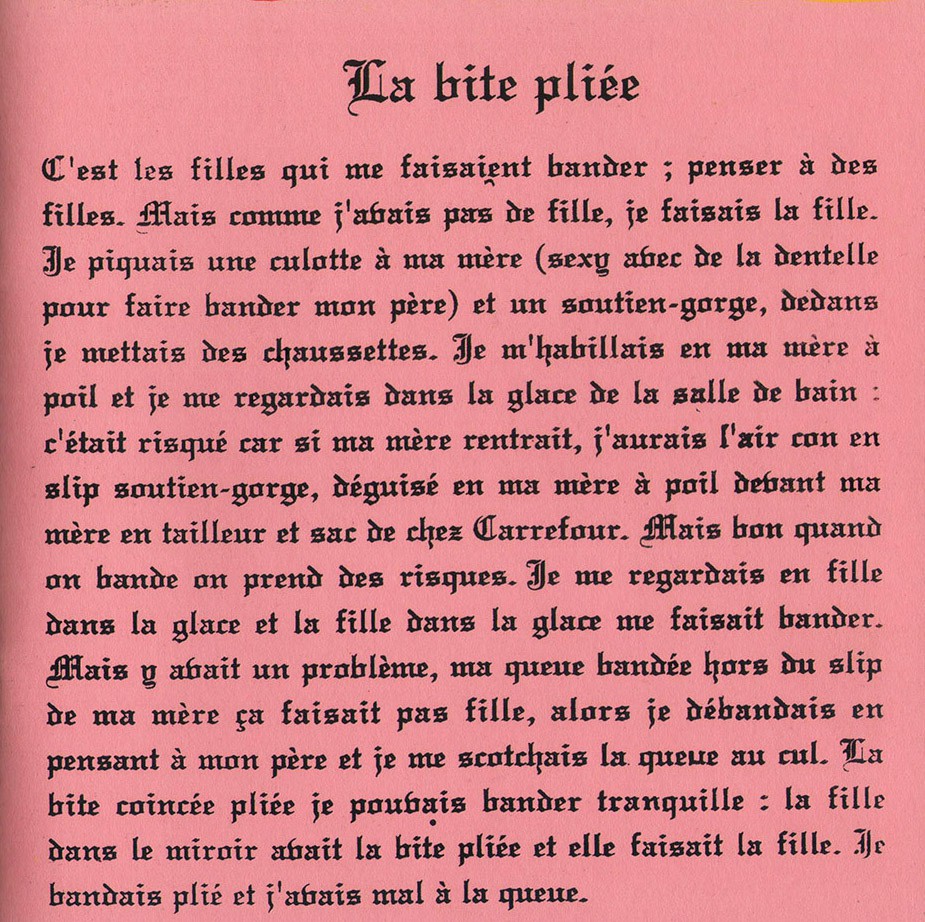 La bite pliée

C'est les filles qui me faisaient bander ; penser à des filles. Mais comme j'avais pas de fille, je faisais la fille. Je piquais une culotte à ma mère (sexy avec de la dentelle pour faire bander mon père) et un soutien-gorge, dedans je mettais des chaussettes. Je m'habillais en ma mère à poil et je me regardais dans la glace de la salle de bain : c'était risqué car si ma mère rentrait, j'aurais l'air con en slip soutien-gorge, déguisé en ma mère à poil devant ma mère en tailleur et sac de chez Carrefour. Mais bon quand on bande on prend des risques. Je me regardais en fille dans la glace et la fille dans la glace me faisait bander. Mais y avait un problème, ma queue bandée hors du slip de ma mère ça faisait pas fille, alors je débandais en pensant à mon père et je me scotchais la queue au cul. La bite coincée pliée je pouvais bander tranquille : la fille dans le miroir avait la bite pliée et elle faisait la fille. Je bandais plié et j'avais mal à la queue.